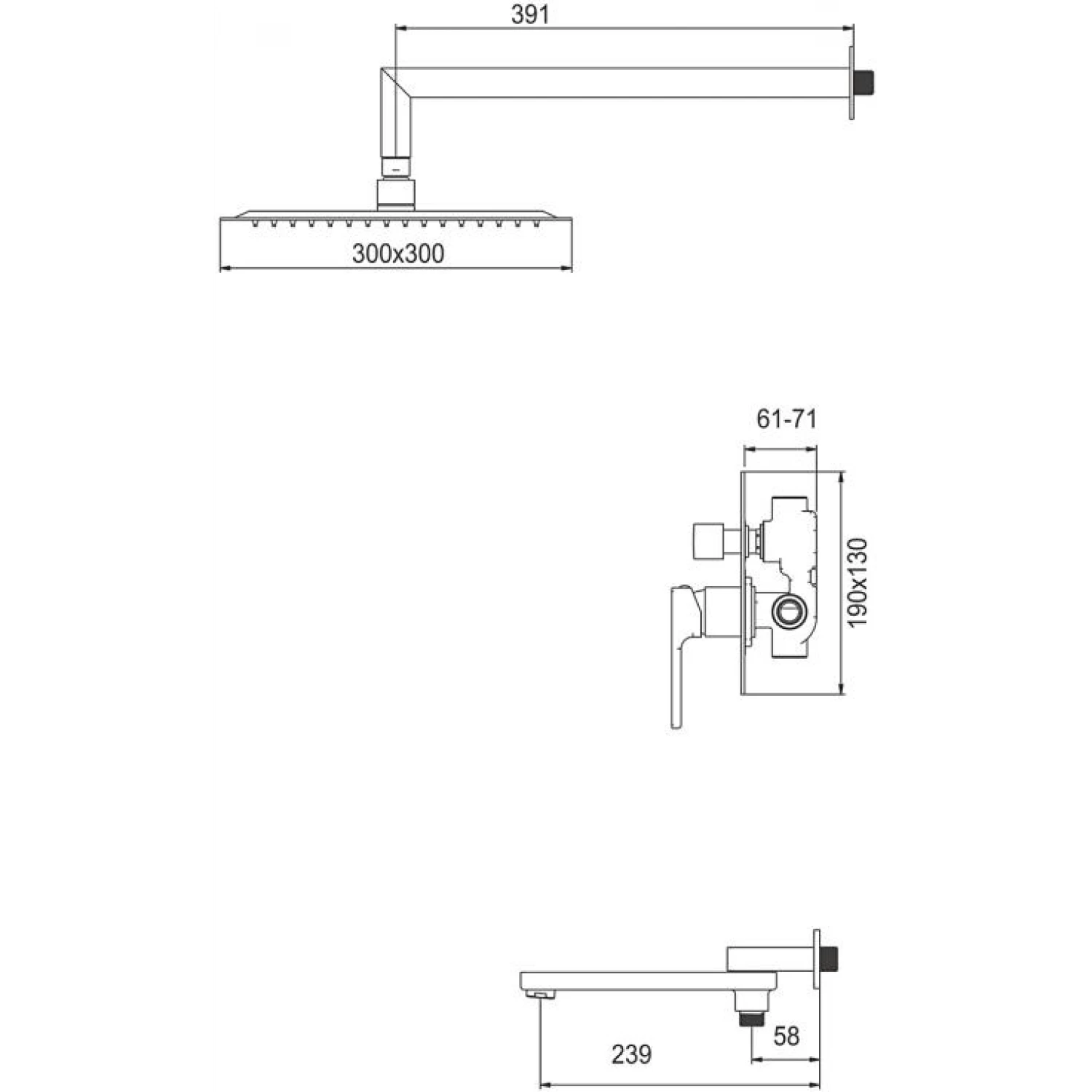 391

300x300

61-71

190x130

58

239